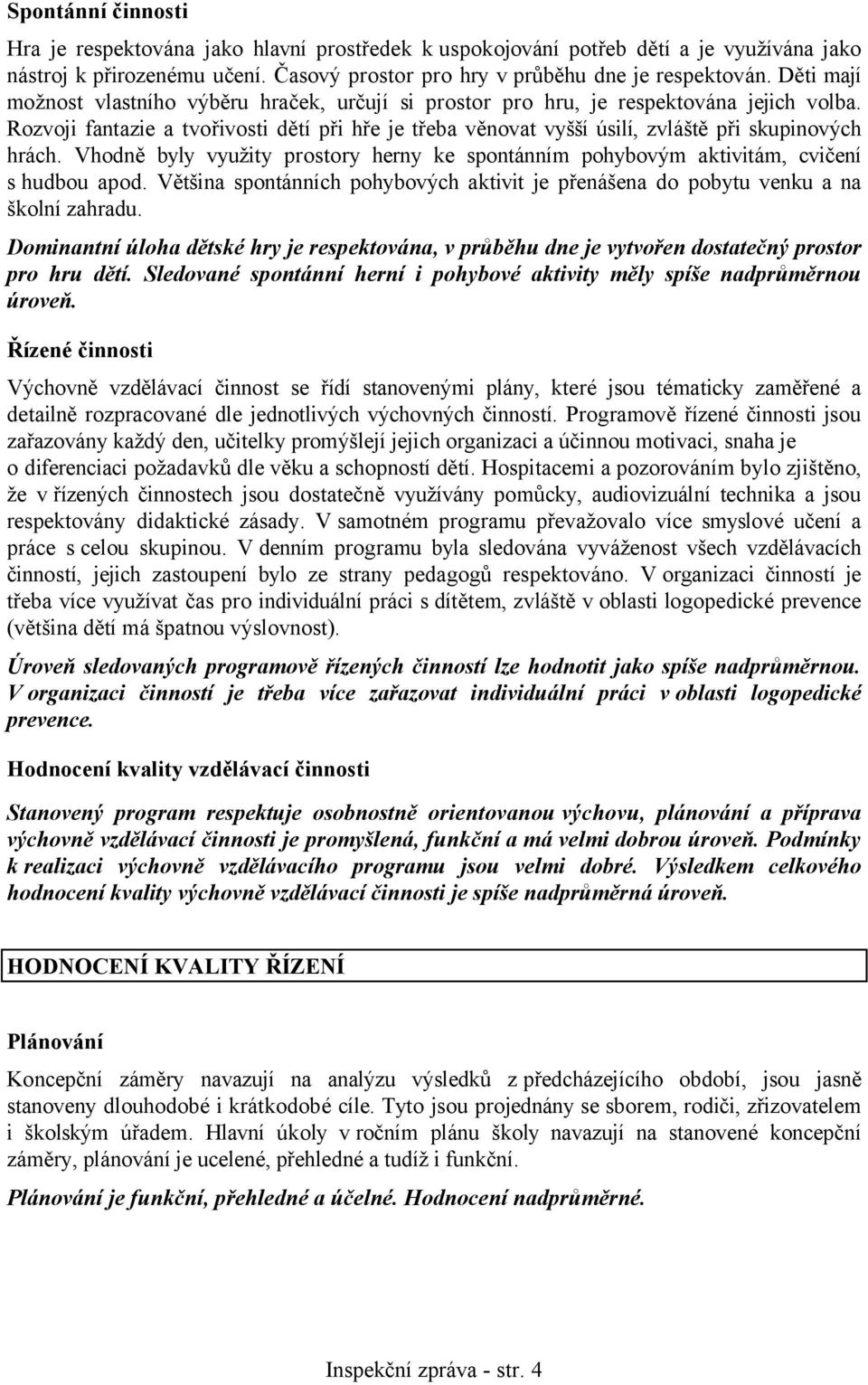 Spontánní činnosti

Hra je respektována jako hlavní prostředek k uspokojování potřeb dětí a je využívána jako nástroj k přirozenému učení. Časový prostor pro hry v průběhu dne je respektován. Děti mají možnost vlastního výběru hraček, určují si prostor pro hru, je respektována jejich volba. Rozvoji fantazie a tvořivosti dětí při hře je třeba věnovat vyšší úsilí, zvláště při skupinových hrách. Vhodně byly využity prostory herny ke spontánním pohybovým aktivitám, cvičení s hudbou apod. Většina spontánních pohybových aktivit je přenášena do pobytu venku a na školní zahradu.

Dominantní úloha dětské hry je respektována, v průběhu dne je vytvořen dostatečný prostor pro hru dětí. Sledované spontánní herní i pohybové aktivity měly spíše nadprůměrnou úroveň.

Řízené činnosti

Výchovně vzdělávací činnost se řídí stanovenými plány, které jsou tématicky zaměřené a detailně rozpracované dle jednotlivých výchovných činností. Programově řízené činnosti jsou zařazovány každý den, učitelky promýšlejí jejich organizaci a účinnou motivaci, snaha je o diferenciaci požadavků dle věku a schopností dětí. Hospitacemi a pozorováním bylo zjištěno, že v řízených činnostech jsou dostatečně využívány pomůcky, audiovizuální technika a jsou respektovány didaktické zásady. V samotném programu převažovalo více smyslové učení a práce s celou skupinou. V denním programu byla sledována vyváženost všech vzdělávacích činností, jejich zastoupení bylo ze strany pedagogů respektováno. V organizaci činností je třeba více využívat čas pro individuální práci s dítětem, zvláště v oblasti logopedické prevence (většina dětí má špatnou výslovnost).

Úroveň sledovaných programově řízených činností lze hodnotit jako spíše nadprůměrnou. V organizaci činností je třeba více zařazovat individuální práci v oblasti logopedické prevence.

Hodnocení kvality vzdělávací činnosti

Stanovený program respektuje osobnostně orientovanou výchovu, plánování a příprava výchovně vzdělávací činnosti je promyšlená, funkční a má velmi dobrou úroveň. Podmínky k realizaci výchovně vzdělávacího programu jsou velmi dobré. Výsledkem celkového hodnocení kvality výchovně vzdělávací činnosti je spíše nadprůměrná úroveň.

HODNOCENÍ KVALITY ŘÍZENÍ

Plánování

Koncepční záměry navazují na analýzu výsledků z předcházejícího období, jsou jasně stanoveny dlouhodobé i krátkodobé cíle. Tyto jsou projednány se sborem, rodiči, zřizovatelem i školským úřadem. Hlavní úkoly v ročním plánu školy navazují na stanovené koncepční záměry, plánování je ucelené, přehledné a tudíž i funkční.

Plánování je funkční, přehledné a účelné. Hodnocení nadprůměrné.

Inspekční zpráva - str. 4